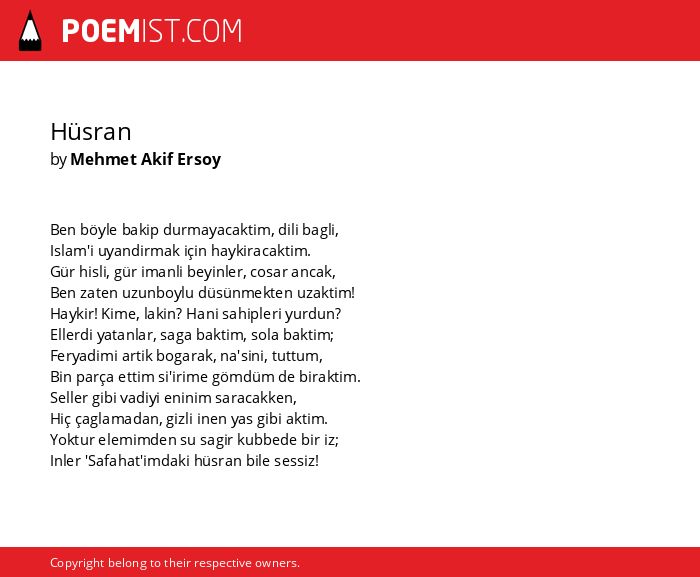 POEMIST.COM

Hüsran
by Mehmet Akif Ersoy

Ben böyle bakip durmayacaktim, dili bagli,
Islam'i uyandirmak için haykiracaktim.
Gür hisli, gür imanli beyinler, cosar ancak,
Ben zaten uzunboylu düsünmekten uzaktim!
Haykir! Kime, lakin? Hani sahipleri yurdun?
Ellerdi yatanlar, saga baktim, sola baktim;
Feryadimi artik bogarak, na'sini, tuttum,
Bin parça ettim si'irime gömdüm de biraktim.
Seller gibi vadiyi eninim saracakken,
Hiç çaglamadan, gizli inen yas gibi aktim.
Yoktur elemimden su sagir kubbede bir iz;
Inler 'Safahat'imdaki hüsran bile sessiz!

Copyright belong to their respective owners.